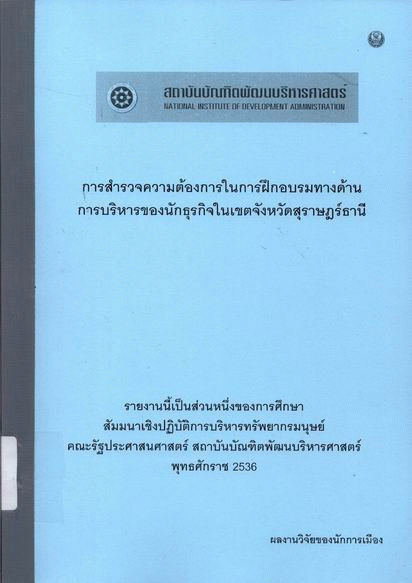 สถาบันบัณฑิตพัฒนบริหารศาสตร์
NATIONAL INSTITUTE OF DEVELOPMENT ADMINISTRATION

การสำรวจความต้องการในการฝึกอบรมทางด้าน
การบริหารของนักธุรกิจในเขตจังหวัดสุราษฎร์ธานี

รายงานนี้เป็นส่วนหนึ่งของการศึกษา
สัมมนาเชิงปฏิบัติการบริหารทรัพยากรมนุษย์
คณะรัฐประศาสนศาสตร์ สถาบันบัณฑิตพัฒนบริหารศาสตร์
พุทธศักราช 2536

ผลงานวิจัยของนักการเมือง